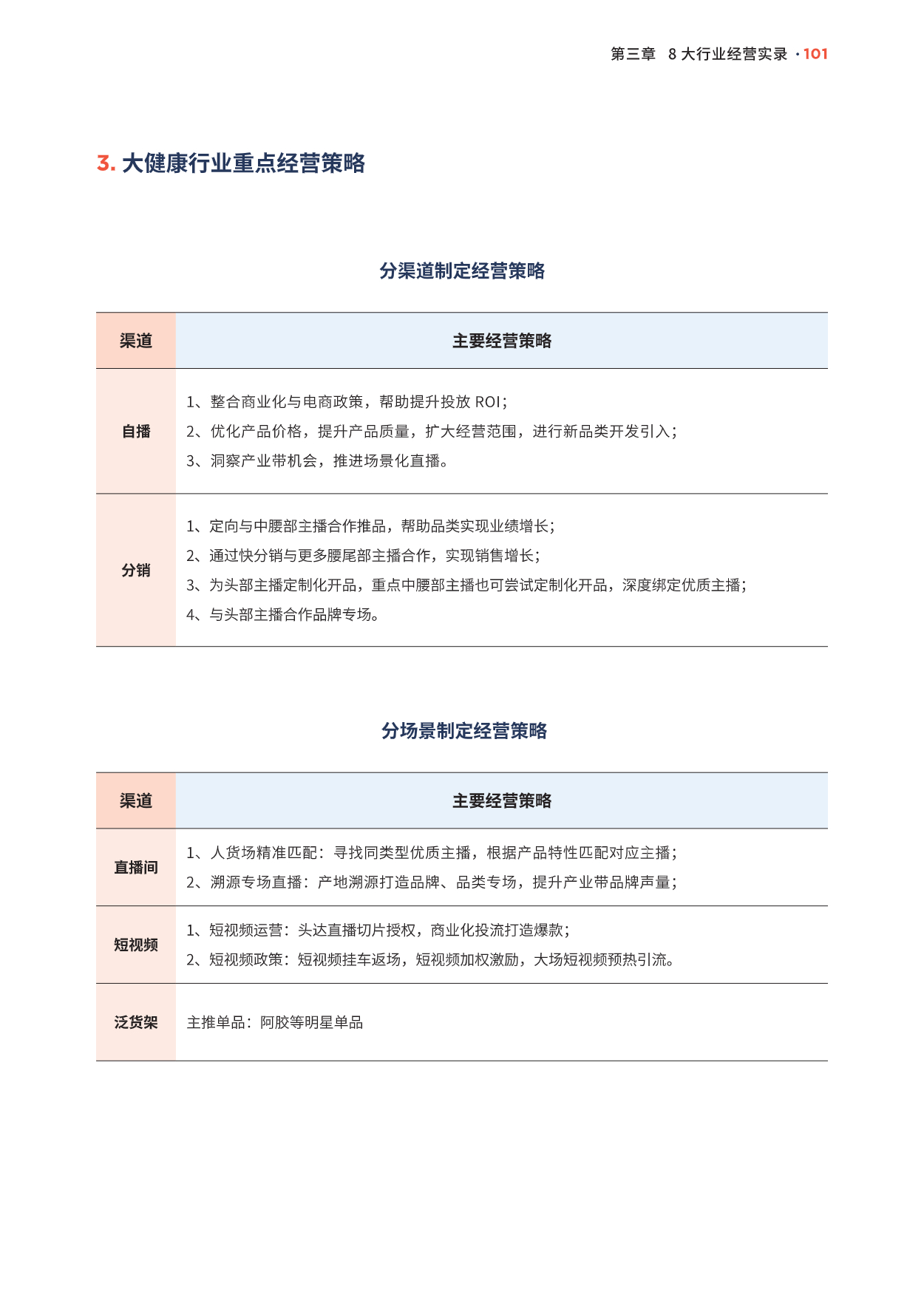 第三章　8 大行业经营实录 · 101

3. 大健康行业重点经营策略

分渠道制定经营策略

| 渠道 | 主要经营策略 |
|---|---|
| 自播 | 1、整合商业化与电商政策，帮助提升投放 ROI；<br>2、优化产品价格，提升产品质量，扩大经营范围，进行新品类开发引入；<br>3、洞察产业带机会，推进场景化直播。 |
| 分销 | 1、定向与中腰部主播合作推品，帮助品类实现业绩增长；<br>2、通过快分销与更多腰尾部主播合作，实现销售增长；<br>3、为头部主播定制化开品，重点中腰部主播也可尝试定制化开品，深度绑定优质主播；<br>4、与头部主播合作品牌专场。 |

分场景制定经营策略

| 渠道 | 主要经营策略 |
|---|---|
| 直播间 | 1、人货场精准匹配：寻找同类型优质主播，根据产品特性匹配对应主播；<br>2、溯源专场直播：产地溯源打造品牌、品类专场，提升产业带品牌声量； |
| 短视频 | 1、短视频运营：头达直播切片授权，商业化投流打造爆款；<br>2、短视频政策：短视频挂车返场，短视频加权激励，大场短视频预热引流。 |
| 泛货架 | 主推单品：阿胶等明星单品 |